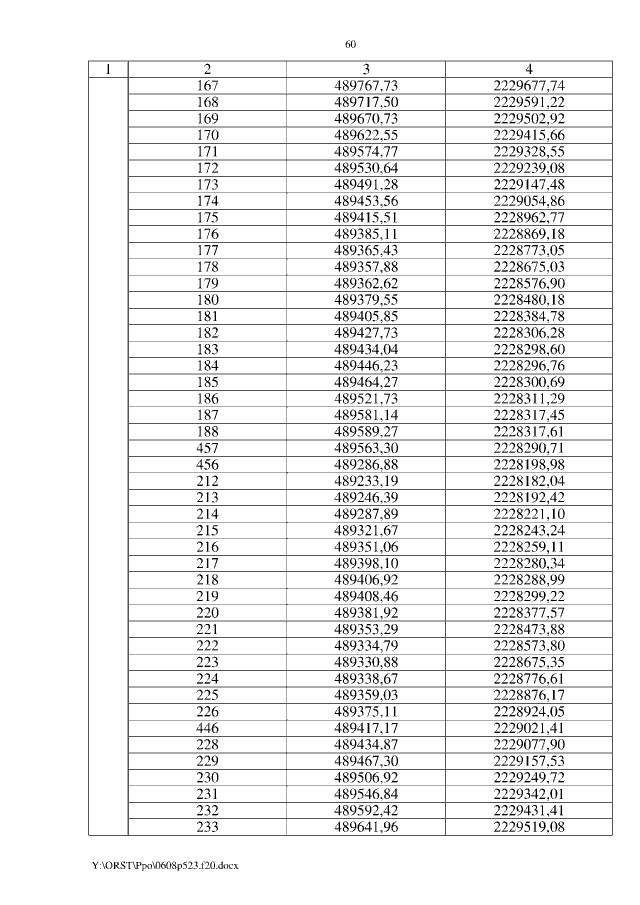 60

| 1 | 2 | 3 | 4 |
|---|---|---|---|
| | 167 | 489767,73 | 2229677,74 |
| | 168 | 489717,50 | 2229591,22 |
| | 169 | 489670,73 | 2229502,92 |
| | 170 | 489622,55 | 2229415,66 |
| | 171 | 489574,77 | 2229328,55 |
| | 172 | 489530,64 | 2229239,08 |
| | 173 | 489491,28 | 2229147,48 |
| | 174 | 489453,56 | 2229054,86 |
| | 175 | 489415,51 | 2228962,77 |
| | 176 | 489385,11 | 2228869,18 |
| | 177 | 489365,43 | 2228773,05 |
| | 178 | 489357,88 | 2228675,03 |
| | 179 | 489362,62 | 2228576,90 |
| | 180 | 489379,55 | 2228480,18 |
| | 181 | 489405,85 | 2228384,78 |
| | 182 | 489427,73 | 2228306,28 |
| | 183 | 489434,04 | 2228298,60 |
| | 184 | 489446,23 | 2228296,76 |
| | 185 | 489464,27 | 2228300,69 |
| | 186 | 489521,73 | 2228311,29 |
| | 187 | 489581,14 | 2228317,45 |
| | 188 | 489589,27 | 2228317,61 |
| | 457 | 489563,30 | 2228290,71 |
| | 456 | 489286,88 | 2228198,98 |
| | 212 | 489233,19 | 2228182,04 |
| | 213 | 489246,39 | 2228192,42 |
| | 214 | 489287,89 | 2228221,10 |
| | 215 | 489321,67 | 2228243,24 |
| | 216 | 489351,06 | 2228259,11 |
| | 217 | 489398,10 | 2228280,34 |
| | 218 | 489406,92 | 2228288,99 |
| | 219 | 489408,46 | 2228299,22 |
| | 220 | 489381,92 | 2228377,57 |
| | 221 | 489353,29 | 2228473,88 |
| | 222 | 489334,79 | 2228573,80 |
| | 223 | 489330,88 | 2228675,35 |
| | 224 | 489338,67 | 2228776,61 |
| | 225 | 489359,03 | 2228876,17 |
| | 226 | 489375,11 | 2228924,05 |
| | 446 | 489417,17 | 2229021,41 |
| | 228 | 489434,87 | 2229077,90 |
| | 229 | 489467,30 | 2229157,53 |
| | 230 | 489506,92 | 2229249,72 |
| | 231 | 489546,84 | 2229342,01 |
| | 232 | 489592,42 | 2229431,41 |
| | 233 | 489641,96 | 2229519,08 |

Y:\ORST\Ppo\0608p523.f20.docx